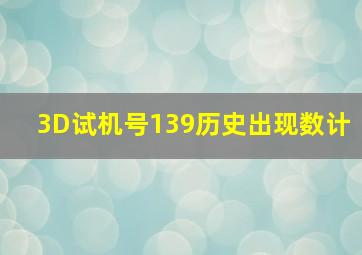 3D试机号139历史出现数计